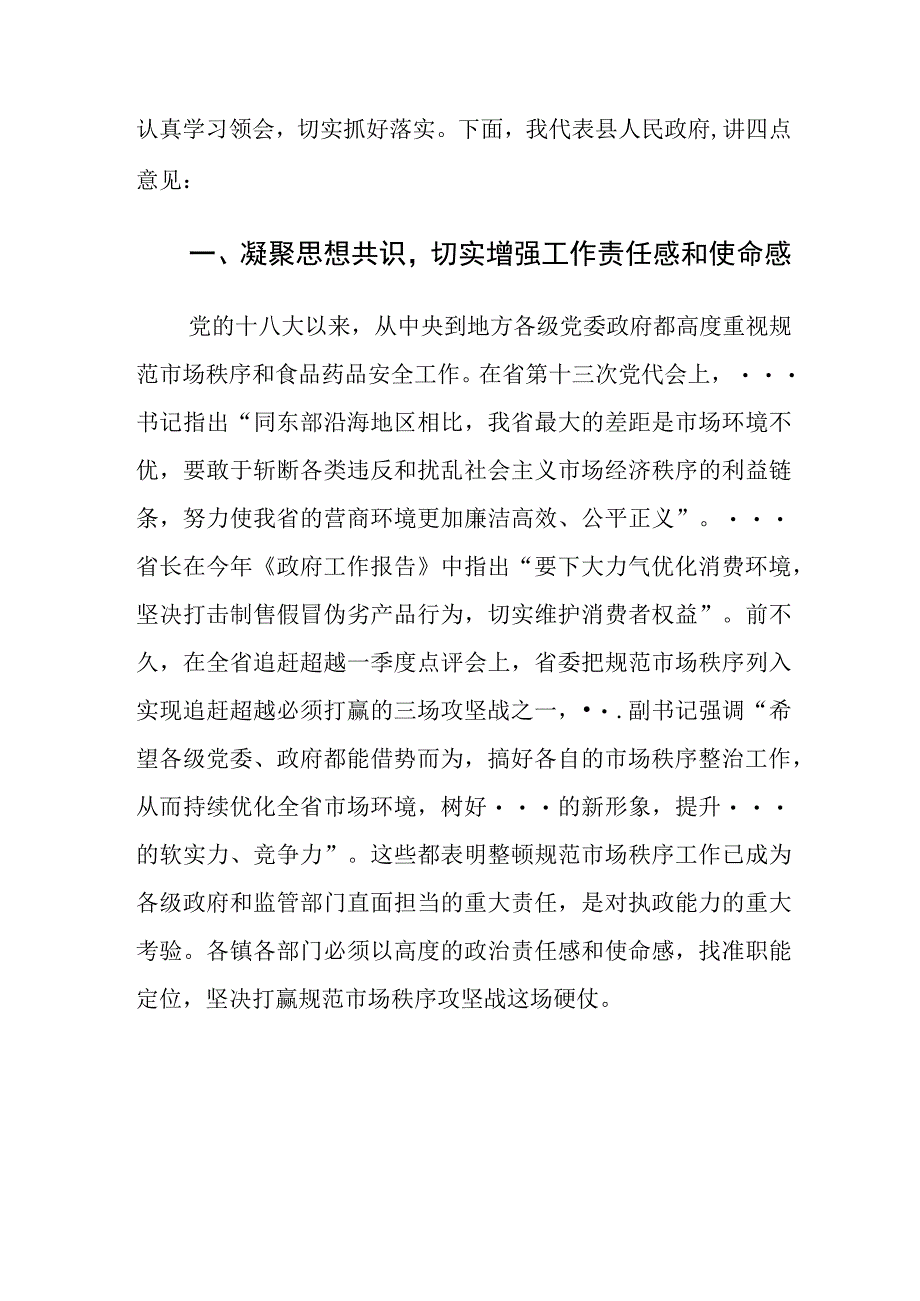 认真学习领会，切实抓好落实。下面，我代表县人民政府，讲四点意见：

一、凝聚思想共识，切实增强工作责任感和使命感

党的十八大以来，从中央到地方各级党委政府都高度重视规范市场秩序和食品药品安全工作。在省第十三次党代会上，···书记指出“同东部沿海地区相比，我省最大的差距是市场环境不优，要敢于斩断各类违反和扰乱社会主义市场经济秩序的利益链条，努力使我省的营商环境更加廉洁高效、公平正义”。···省长在今年《政府工作报告》中指出“要下大力气优化消费环境，坚决打击制售假冒伪劣产品行为，切实维护消费者权益”。前不久，在全省追赶超越一季度点评会上，省委把规范市场秩序列入实现追赶超越必须打赢的三场攻坚战之一，··.副书记强调“希望各级党委、政府都能借势而为，搞好各自的市场秩序整治工作，从而持续优化全省市场环境，树好···的新形象，提升···的软实力、竞争力”。这些都表明整顿规范市场秩序工作已成为各级政府和监管部门直面担当的重大责任，是对执政能力的重大考验。各镇各部门必须以高度的政治责任感和使命感，找准职能定位，坚决打赢规范市场秩序攻坚战这场硬仗。